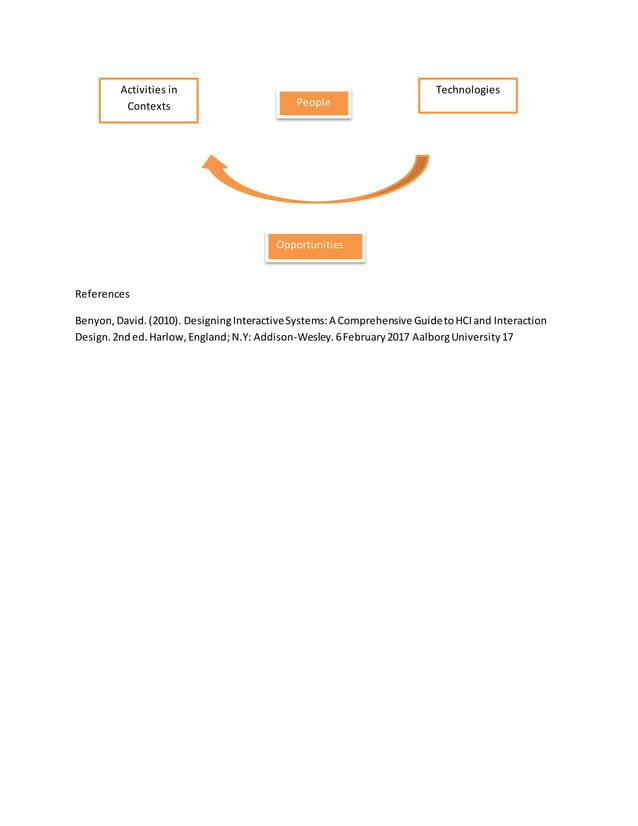 Activities in Contexts

People

Technologies

Opportunities

References

Benyon, David. (2010). Designing Interactive Systems: A Comprehensive Guide to HCI and Interaction Design. 2nd ed. Harlow, England; N.Y: Addison-Wesley. 6 February 2017 Aalborg University 17